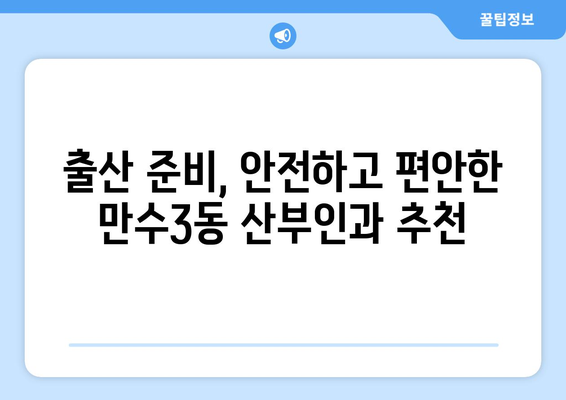 꿀팁정보

출산 준비, 안전하고 편안한 만수3동 산부인과 추천